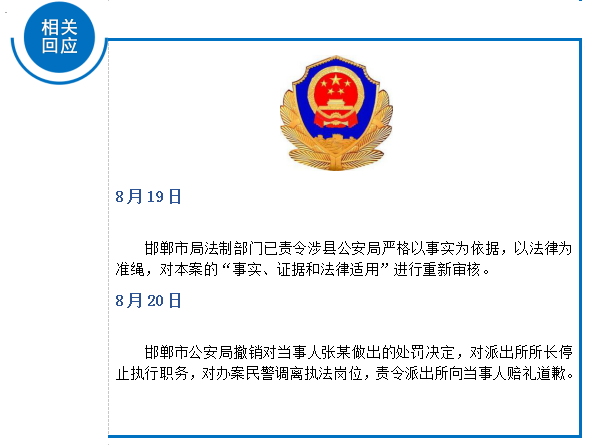 相关回应

8月19日

邯郸市局法制部门已责令涉县公安局严格以事实为依据，以法律为准绳，对本案的“事实、证据和法律适用”进行重新审核。

8月20日

邯郸市公安局撤销对当事人张某做出的处罚决定，对派出所所长停止执行职务，对办案民警调离执法岗位，责令派出所向当事人赔礼道歉。